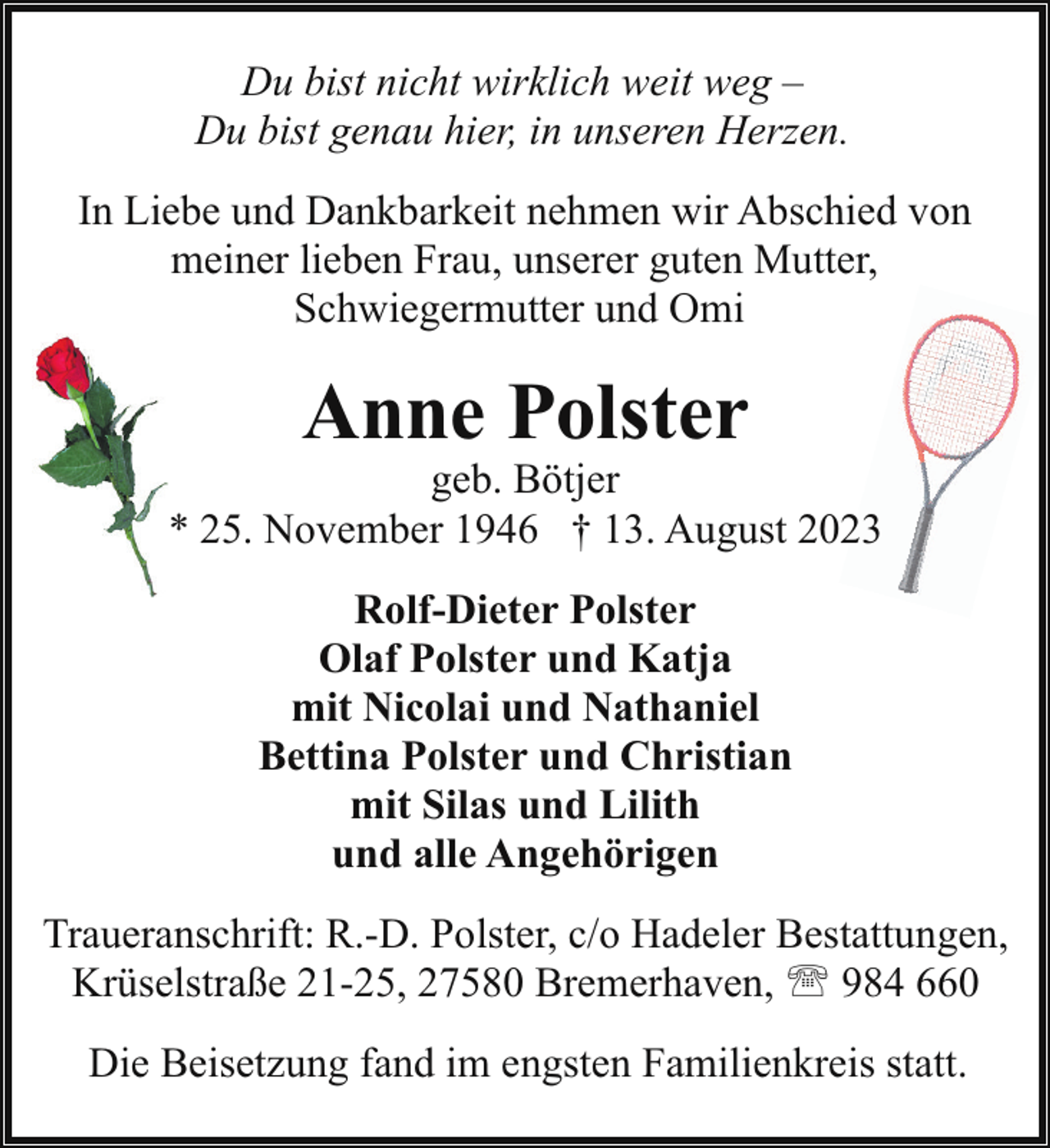 Du bist nicht wirklich weit weg –
Du bist genau hier, in unseren Herzen.

In Liebe und Dankbarkeit nehmen wir Abschied von meiner lieben Frau, unserer guten Mutter, Schwiegermutter und Omi

Anne Polster

geb. Bötjer
* 25. November 1946 † 13. August 2023

Rolf-Dieter Polster
Olaf Polster und Katja
mit Nicolai und Nathaniel
Bettina Polster und Christian
mit Silas und Lilith
und alle Angehörigen

Traueranschrift: R.-D. Polster, c/o Hadeler Bestattungen,
Krüselstraße 21-25, 27580 Bremerhaven, ☏ 984 660

Die Beisetzung fand im engsten Familienkreis statt.